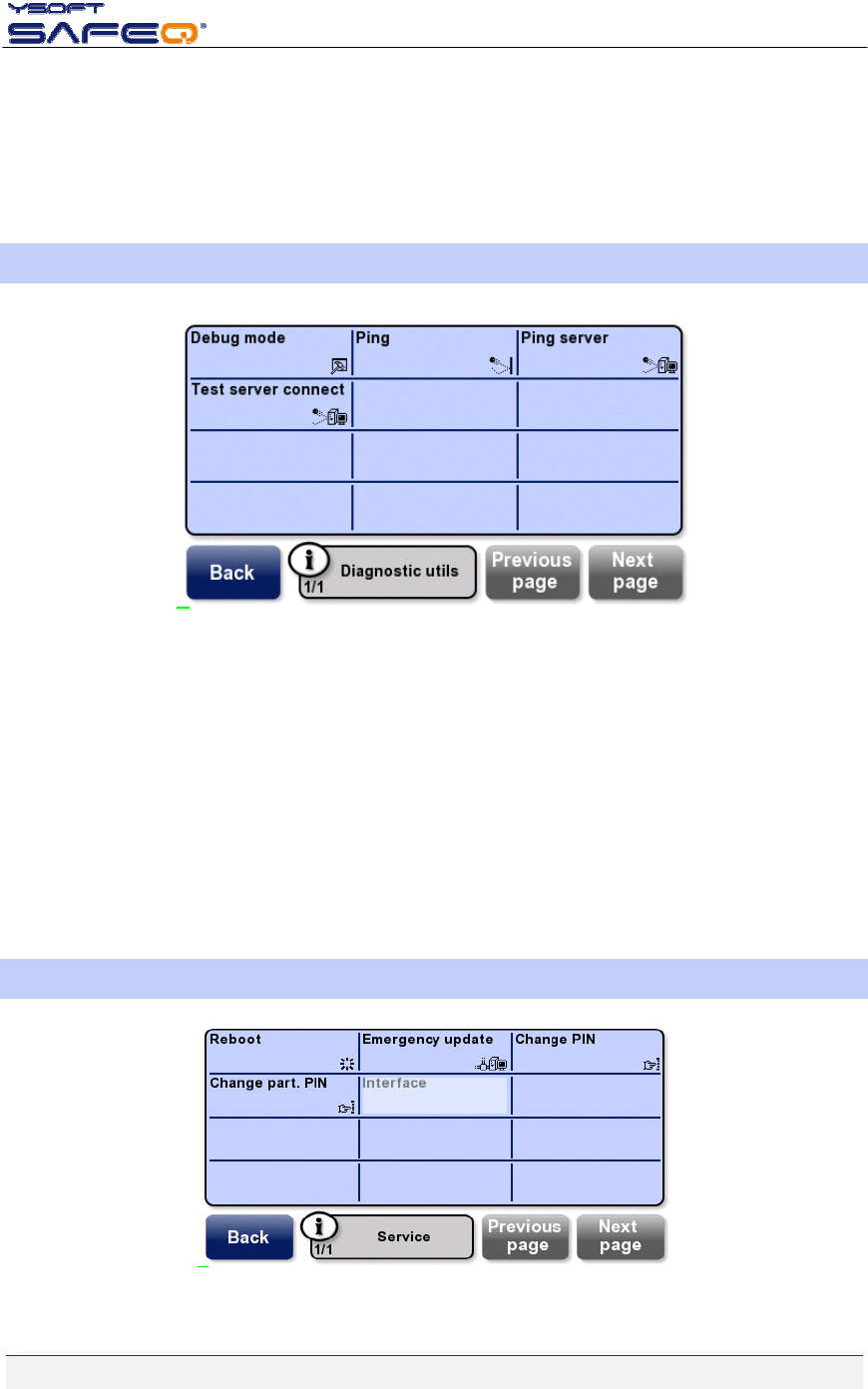 YSOFT
SAFEQ®

Debug mode
Ping
Ping server
Test server connect

Back
1/1 Diagnostic utils
Previous page
Next page

Reboot
Emergency update
Change PIN
Change part. PIN
Interface

Back
1/1 Service
Previous page
Next page